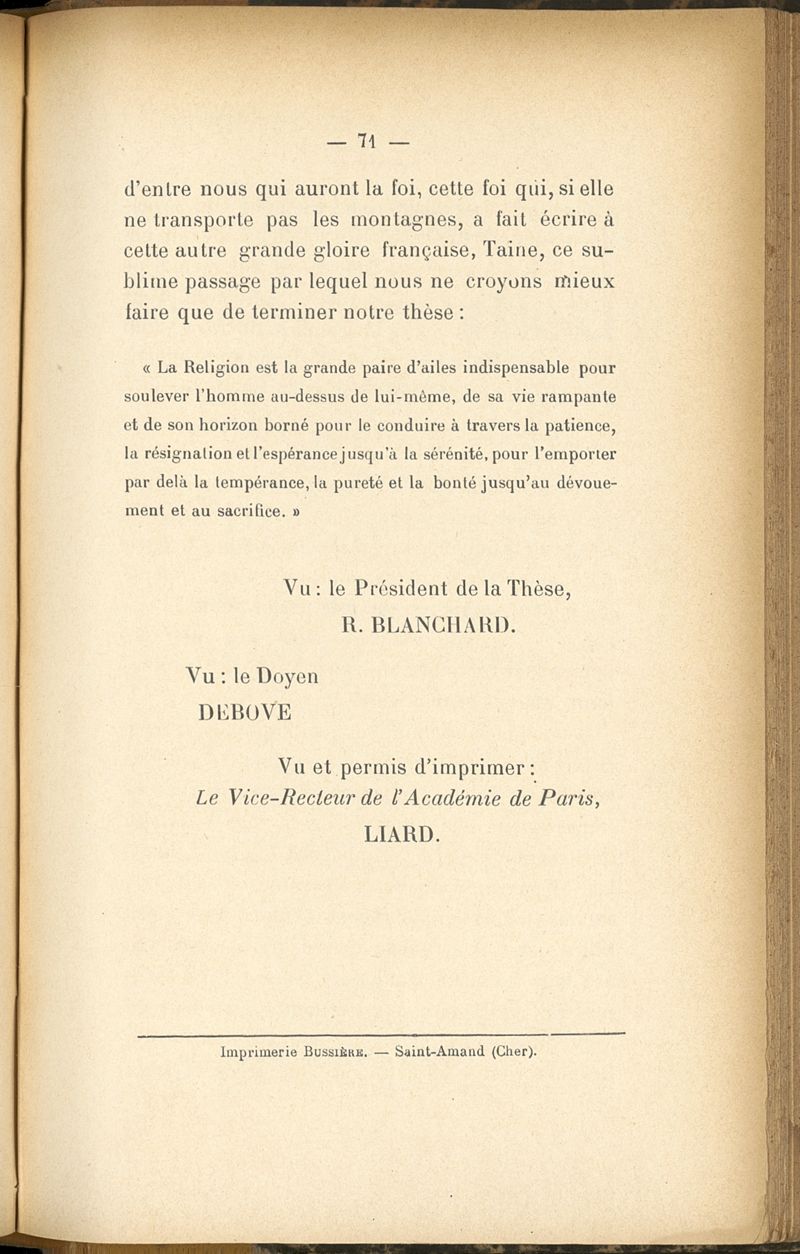 — 71 —

d'entre nous qui auront la foi, cette foi qui, si elle ne transporte pas les montagnes, a fait écrire à cette autre grande gloire française, Taine, ce sublime passage par lequel nous ne croyons mieux faire que de terminer notre thèse :

« La Religion est la grande paire d'ailes indispensable pour soulever l'homme au-dessus de lui-même, de sa vie rampante et de son horizon borné pour le conduire à travers la patience, la résignation et l'espérance jusqu'à la sérénité, pour l'emporter par delà la tempérance, la pureté et la bonté jusqu'au dévouement et au sacrifice. »

Vu : le Président de la Thèse,
R. BLANCHARD.

Vu : le Doyen
DEBOVE

Vu et permis d'imprimer :
Le Vice-Recteur de l'Académie de Paris,
LIARD.

Imprimerie Bussière. — Saint-Amand (Cher).